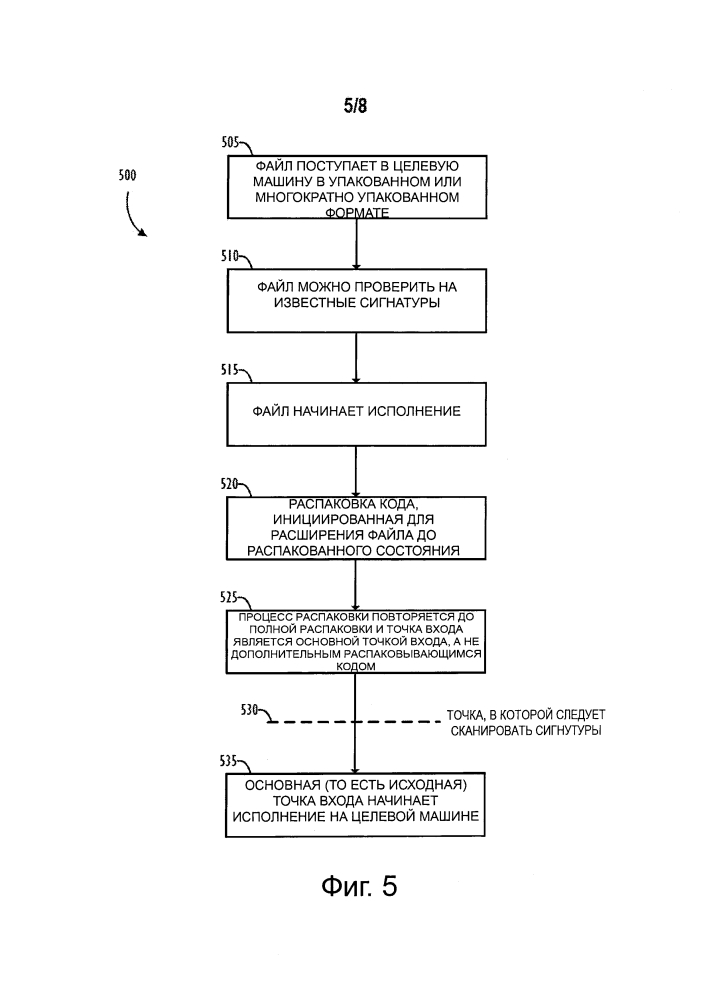 5/8

500

505

ФАЙЛ ПОСТУПАЕТ В ЦЕЛЕВУЮ МАШИНУ В УПАКОВАННОМ ИЛИ МНОГОКРАТНО УПАКОВАННОМ ФОРМАТЕ

510

ФАЙЛ МОЖНО ПРОВЕРИТЬ НА ИЗВЕСТНЫЕ СИГНАТУРЫ

515

ФАЙЛ НАЧИНАЕТ ИСПОЛНЕНИЕ

520

РАСПАКОВКА КОДА, ИНИЦИИРОВАННАЯ ДЛЯ РАСШИРЕНИЯ ФАЙЛА ДО РАСПАКОВАННОГО СОСТОЯНИЯ

525

ПРОЦЕСС РАСПАКОВКИ ПОВТОРЯЕТСЯ ДО ПОЛНОЙ РАСПАКОВКИ И ТОЧКА ВХОДА ЯВЛЯЕТСЯ ОСНОВНОЙ ТОЧКОЙ ВХОДА, А НЕ ДОПОЛНИТЕЛЬНЫМ РАСПАКОВЫВАЮЩИМСЯ КОДОМ

530

ТОЧКА, В КОТОРОЙ СЛЕДУЕТ СКАНИРОВАТЬ СИГНУТУРЫ

535

ОСНОВНАЯ (ТО ЕСТЬ ИСХОДНАЯ) ТОЧКА ВХОДА НАЧИНАЕТ ИСПОЛНЕНИЕ НА ЦЕЛЕВОЙ МАШИНЕ

Фиг. 5